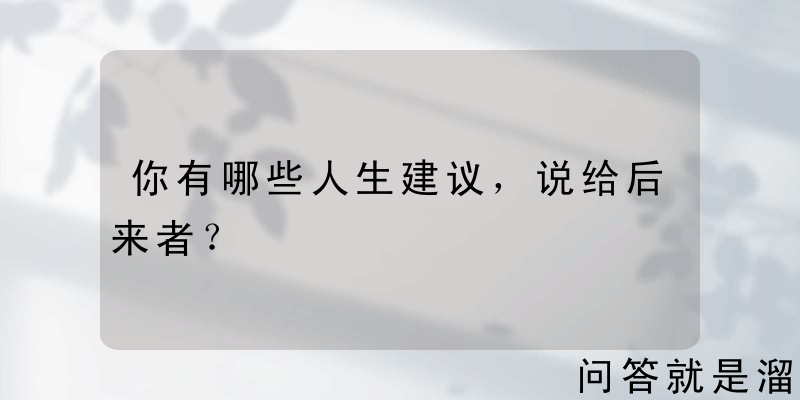 你有哪些人生建议，说给后来者？

问答就是溜